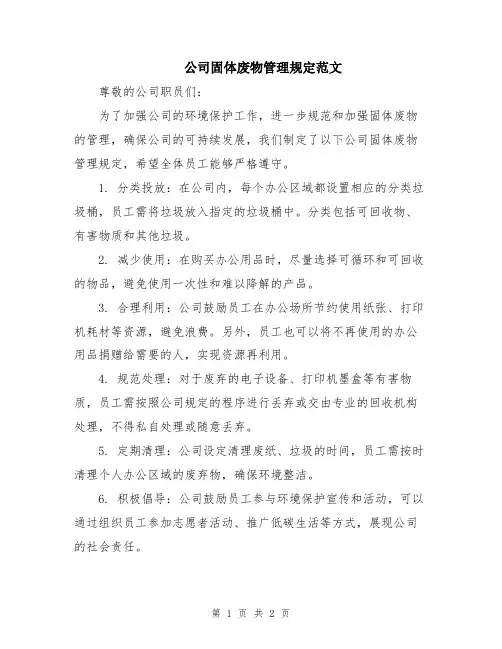 公司固体废物管理规定范文

尊敬的公司职员们：

为了加强公司的环境保护工作，进一步规范和加强固体废物的管理，确保公司的可持续发展，我们制定了以下公司固体废物管理规定，希望全体员工能够严格遵守。

1. 分类投放：在公司内，每个办公区域都设置相应的分类垃圾桶，员工需将垃圾放入指定的垃圾桶中。分类包括可回收物、有害物质和其他垃圾。

2. 减少使用：在购买办公用品时，尽量选择可循环和可回收的物品，避免使用一次性和难以降解的产品。

3. 合理利用：公司鼓励员工在办公场所节约使用纸张、打印机耗材等资源，避免浪费。另外，员工也可以将不再使用的办公用品捐赠给需要的人，实现资源再利用。

4. 规范处理：对于废弃的电子设备、打印机墨盒等有害物质，员工需按照公司规定的程序进行丢弃或交由专业的回收机构处理，不得私自处理或随意丢弃。

5. 定期清理：公司设定清理废纸、垃圾的时间，员工需按时清理个人办公区域的废弃物，确保环境整洁。

6. 积极倡导：公司鼓励员工参与环境保护宣传和活动，可以通过组织员工参加志愿者活动、推广低碳生活等方式，展现公司的社会责任。

第 1 页 共 2 页